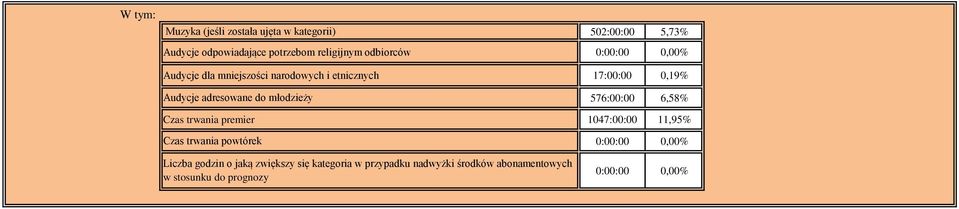 W tym:

| | | |
|---|---|---|
| Muzyka (jeśli została ujęta w kategorii) | 502:00:00 | 5,73% |
| Audycje odpowiadające potrzebom religijnym odbiorców | 0:00:00 | 0,00% |
| Audycje dla mniejszości narodowych i etnicznych | 17:00:00 | 0,19% |
| Audycje adresowane do młodzieży | 576:00:00 | 6,58% |
| Czas trwania premier | 1047:00:00 | 11,95% |
| Czas trwania powtórek | 0:00:00 | 0,00% |
| Liczba godzin o jaką zwiększy się kategoria w przypadku nadwyżki środków abonamentowych w stosunku do prognozy | 0:00:00 | 0,00% |